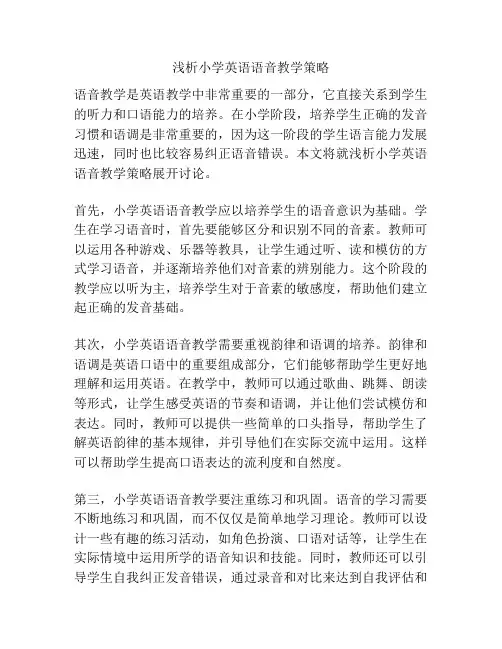 浅析小学英语语音教学策略

语音教学是英语教学中非常重要的一部分，它直接关系到学生的听力和口语能力的培养。在小学阶段，培养学生正确的发音习惯和语调是非常重要的，因为这一阶段的学生语言能力发展迅速，同时也比较容易纠正语音错误。本文将就浅析小学英语语音教学策略展开讨论。

首先，小学英语语音教学应以培养学生的语音意识为基础。学生在学习语音时，首先要能够区分和识别不同的音素。教师可以运用各种游戏、乐器等教具，让学生通过听、读和模仿的方式学习语音，并逐渐培养他们对音素的辨别能力。这个阶段的教学应以听为主，培养学生对于音素的敏感度，帮助他们建立起正确的发音基础。

其次，小学英语语音教学需要重视韵律和语调的培养。韵律和语调是英语口语中的重要组成部分，它们能够帮助学生更好地理解和运用英语。在教学中，教师可以通过歌曲、跳舞、朗读等形式，让学生感受英语的节奏和语调，并让他们尝试模仿和表达。同时，教师可以提供一些简单的口头指导，帮助学生了解英语韵律的基本规律，并引导他们在实际交流中运用。这样可以帮助学生提高口语表达的流利度和自然度。

第三，小学英语语音教学要注重练习和巩固。语音的学习需要不断地练习和巩固，而不仅仅是简单地学习理论。教师可以设计一些有趣的练习活动，如角色扮演、口语对话等，让学生在实际情境中运用所学的语音知识和技能。同时，教师还可以引导学生自我纠正发音错误，通过录音和对比来达到自我评估和